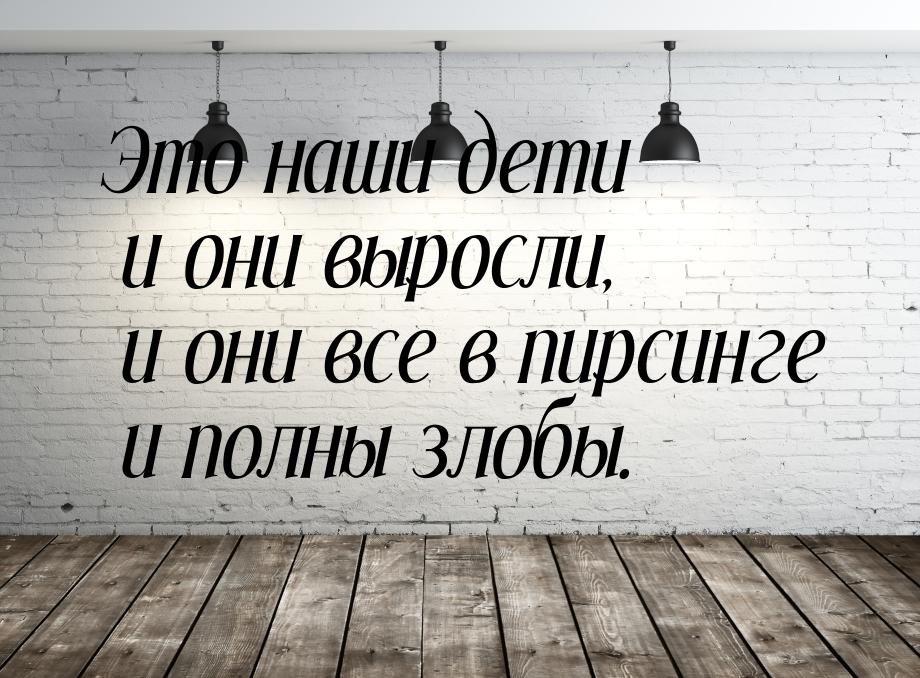 Это наши дети
и они выросли,
и они все в пирсинге
и полны злобы.